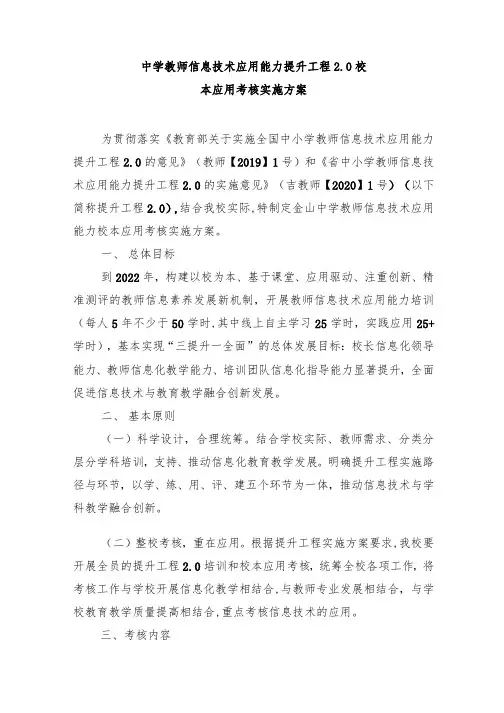 中学教师信息技术应用能力提升工程2.0校本应用考核实施方案

为贯彻落实《教育部关于实施全国中小学教师信息技术应用能力提升工程2.0的意见》（教师【2019】1号）和《省中小学教师信息技术应用能力提升工程2.0的实施意见》（吉教师【2020】1号）（以下简称提升工程2.0），结合我校实际，特制定金山中学教师信息技术应用能力校本应用考核实施方案。

一、总体目标

到2022年，构建以校为本、基于课堂、应用驱动、注重创新、精准测评的教师信息素养发展新机制，开展教师信息技术应用能力培训（每人5年不少于50学时，其中线上自主学习25学时，实践应用25+学时），基本实现“三提升一全面”的总体发展目标：校长信息化领导能力、教师信息化教学能力、培训团队信息化指导能力显著提升，全面促进信息技术与教育教学融合创新发展。

二、基本原则

（一）科学设计，合理统筹。结合学校实际、教师需求、分类分层分学科培训，支持、推动信息化教育教学发展。明确提升工程实施路径与环节，以学、练、用、评、建五个环节为一体，推动信息技术与学科教学融合创新。

（二）整校考核，重在应用。根据提升工程实施方案要求，我校要开展全员的提升工程2.0培训和校本应用考核，统筹全校各项工作，将考核工作与学校开展信息化教学相结合，与教师专业发展相结合，与学校教育教学质量提高相结合，重点考核信息技术的应用。

三、考核内容